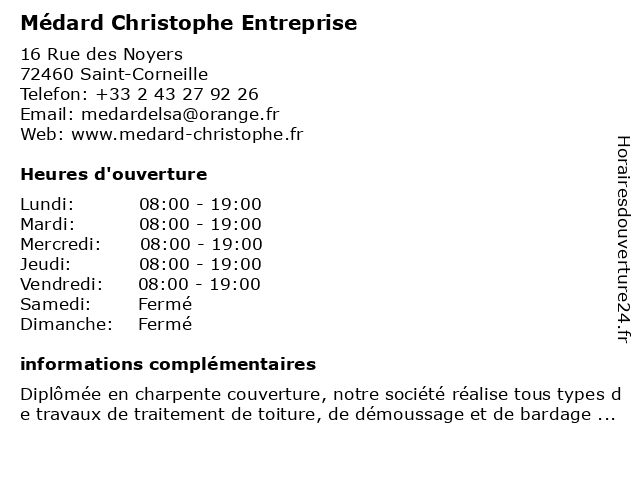 Médard Christophe Entreprise

16 Rue des Noyers
72460 Saint-Corneille
Telefon: +33 2 43 27 92 26
Email: medardelsa@orange.fr
Web: www.medard-christophe.fr

Heures d'ouverture

| | |
|---|---|
| Lundi: | 08:00 - 19:00 |
| Mardi: | 08:00 - 19:00 |
| Mercredi: | 08:00 - 19:00 |
| Jeudi: | 08:00 - 19:00 |
| Vendredi: | 08:00 - 19:00 |
| Samedi: | Fermé |
| Dimanche: | Fermé |

informations complémentaires

Diplômée en charpente couverture, notre société réalise tous types d e travaux de traitement de toiture, de démoussage et de bardage ...

Horairesdouverture24.fr